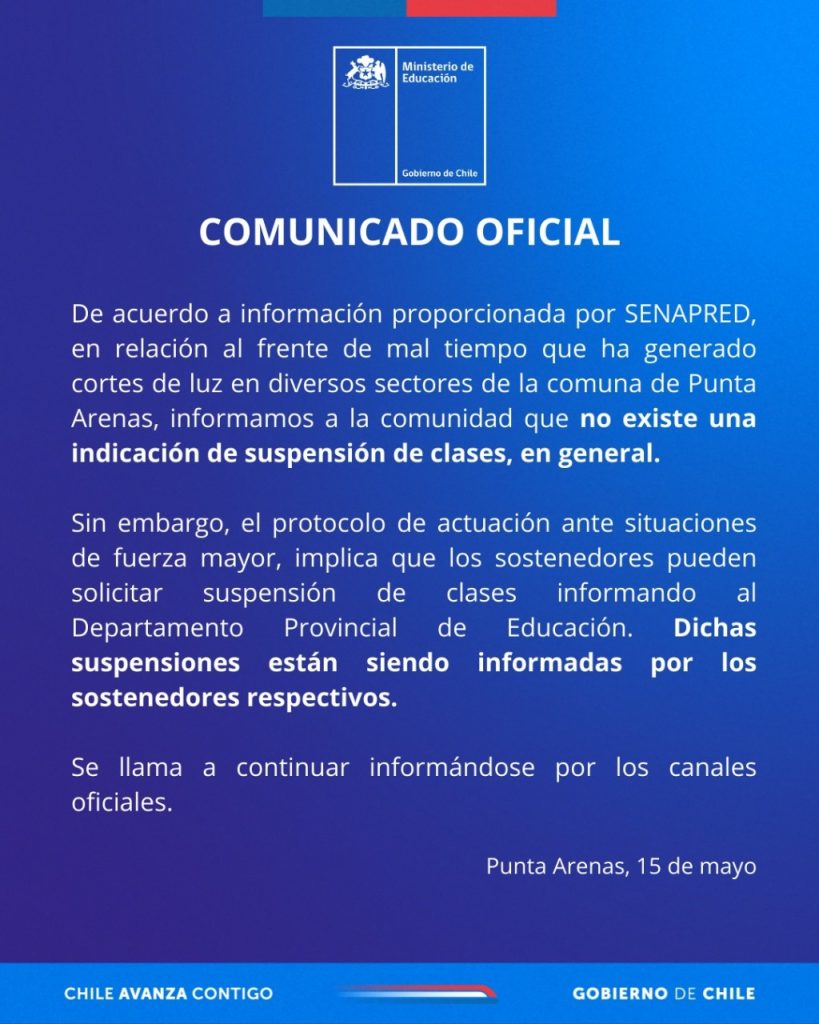 Ministerio de Educación

Gobierno de Chile

COMUNICADO OFICIAL

De acuerdo a información proporcionada por SENAPRED, en relación al frente de mal tiempo que ha generado cortes de luz en diversos sectores de la comuna de Punta Arenas, informamos a la comunidad que no existe una indicación de suspensión de clases, en general.

Sin embargo, el protocolo de actuación ante situaciones de fuerza mayor, implica que los sostenedores pueden solicitar suspensión de clases informando al Departamento Provincial de Educación. Dichas suspensiones están siendo informadas por los sostenedores respectivos.

Se llama a continuar informándose por los canales oficiales.

Punta Arenas, 15 de mayo

CHILE AVANZA CONTIGO

GOBIERNO DE CHILE